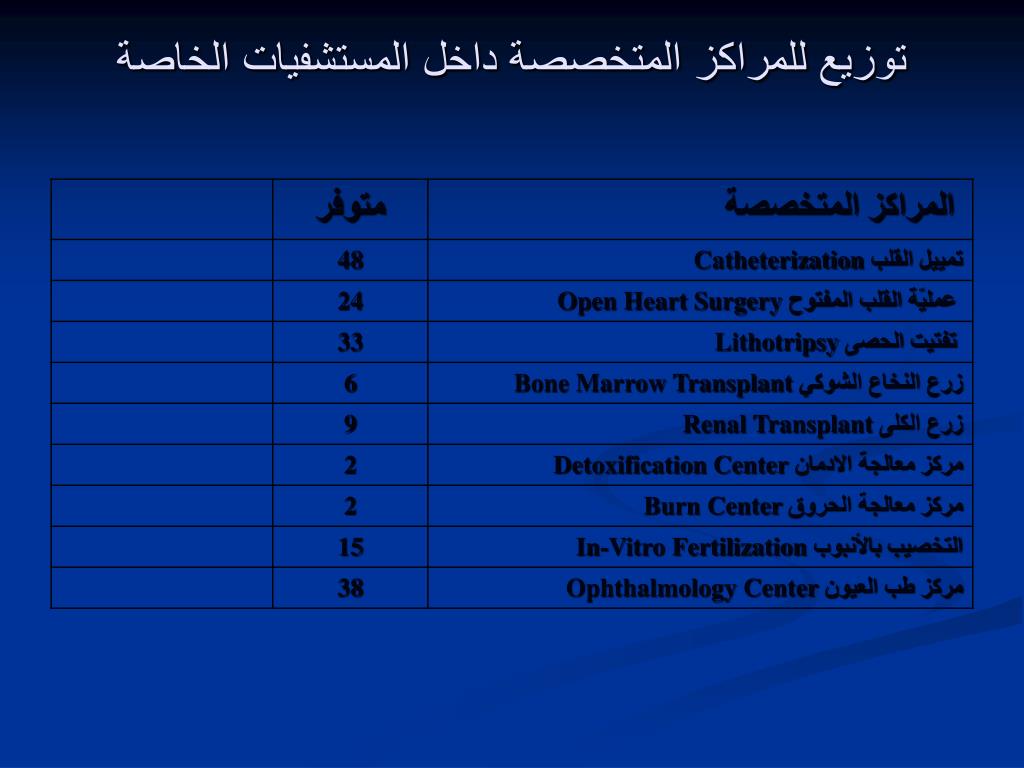 توزيع للمراكز المتخصصة داخل المستشفيات الخاصة

| المراكز المتخصصة | متوفر | |
|---|---|---|
| تمييل القلب Catheterization | 48 | |
| عمليّة القلب المفتوح Open Heart Surgery | 24 | |
| تفتيت الحصى Lithotripsy | 33 | |
| زرع النخاع الشوكي Bone Marrow Transplant | 6 | |
| زرع الكلى Renal Transplant | 9 | |
| مركز معالجة الادمان Detoxification Center | 2 | |
| مركز معالجة الحروق Burn Center | 2 | |
| التخصيب بالأنبوب In-Vitro Fertilization | 15 | |
| مركز طب العيون Ophthalmology Center | 38 | |